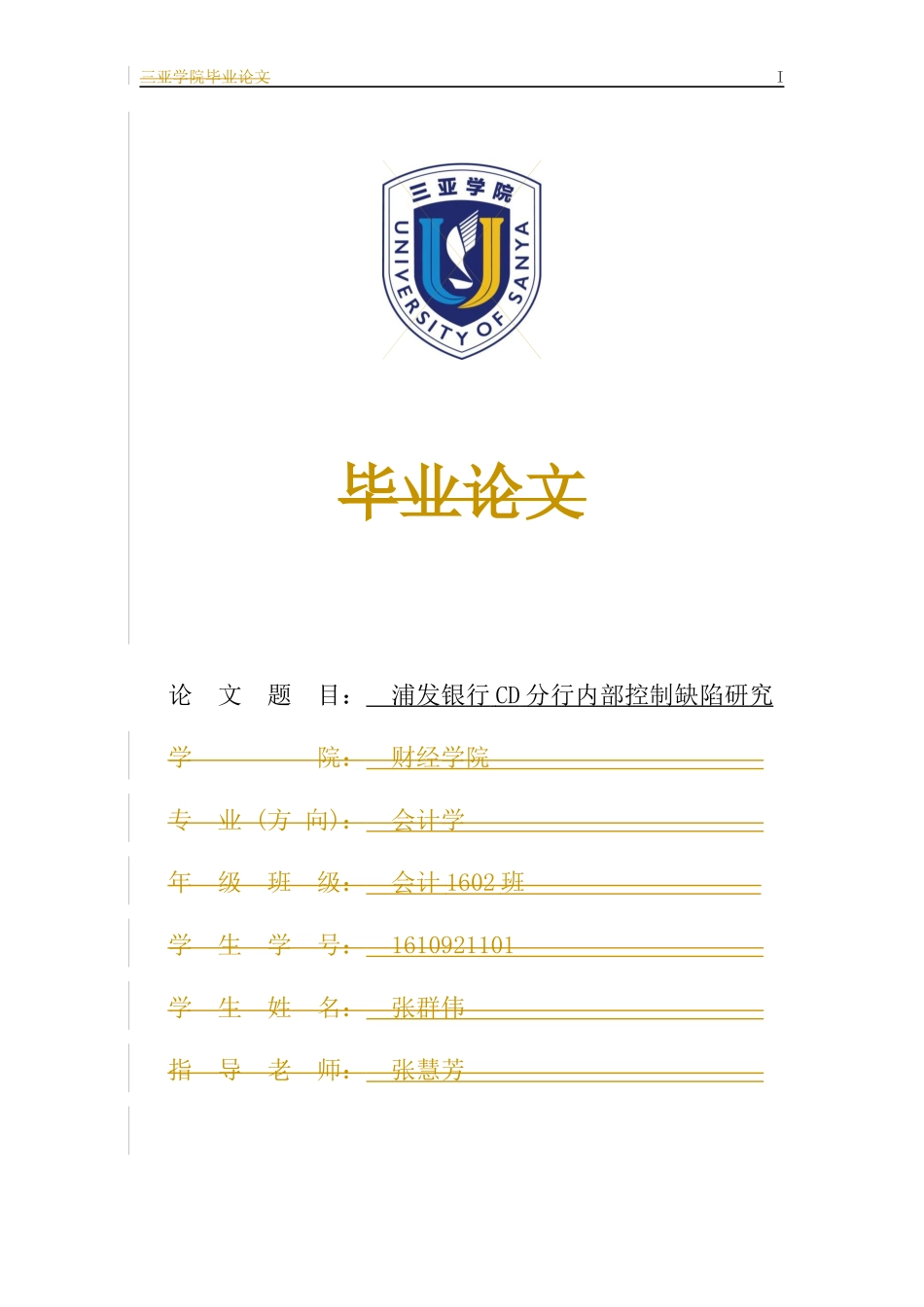 三亚学院毕业论文 I

三亚学院
UNIVERSITY OF SANYA

毕业论文

论 文 题 目： 浦发银行 CD 分行内部控制缺陷研究

学 院： 财经学院

专 业（方 向）： 会计学

年 级 班 级： 会计 1602 班

学 生 学 号： 1610921101

学 生 姓 名： 张群伟

指 导 老 师： 张慧芳